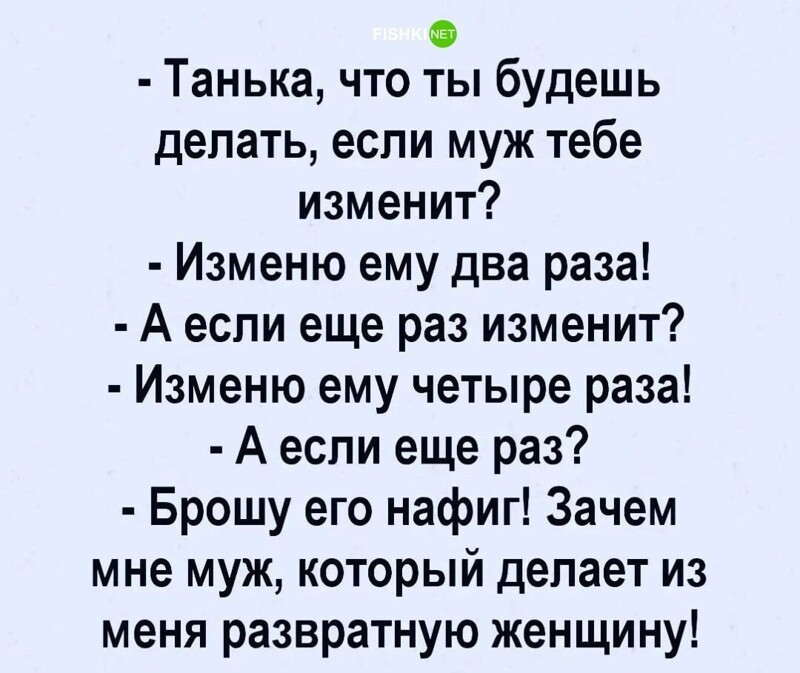 FISHKI NET

- Танька, что ты будешь делать, если муж тебе изменит?
- Изменю ему два раза!
- А если еще раз изменит?
- Изменю ему четыре раза!
- А если еще раз?
- Брошу его нафиг! Зачем мне муж, который делает из меня развратную женщину!